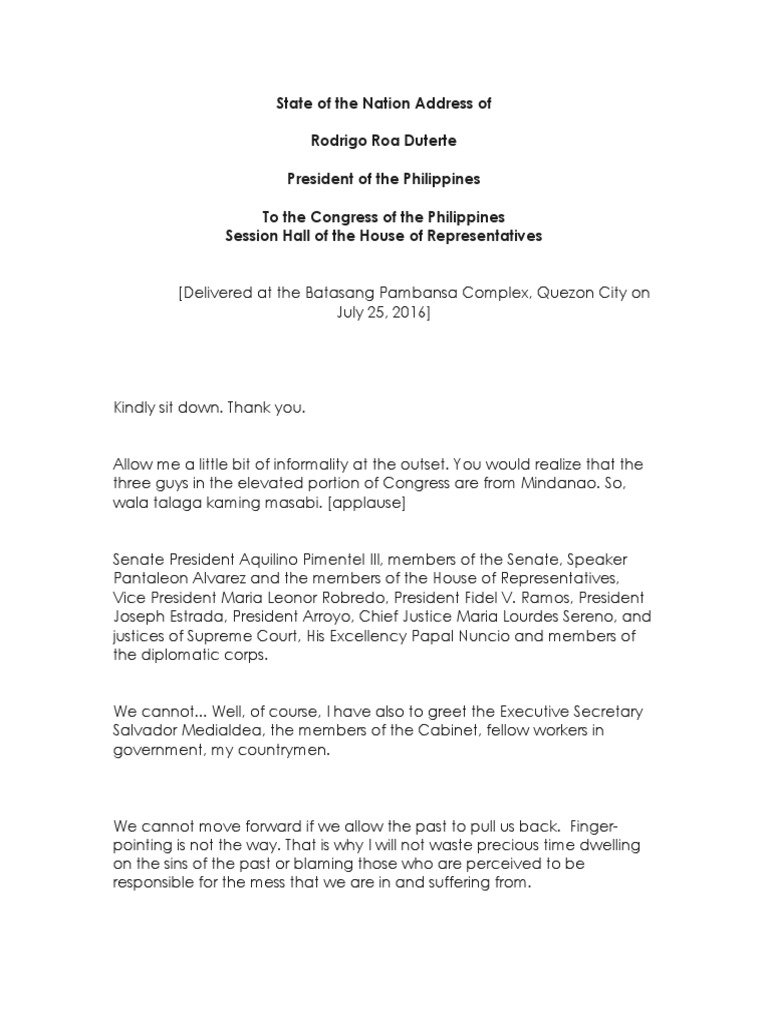 State of the Nation Address of

Rodrigo Roa Duterte

President of the Philippines

To the Congress of the Philippines
Session Hall of the House of Representatives

[Delivered at the Batasang Pambansa Complex, Quezon City on July 25, 2016]

Kindly sit down. Thank you.

Allow me a little bit of informality at the outset. You would realize that the three guys in the elevated portion of Congress are from Mindanao. So, wala talaga kaming masabi. [applause]

Senate President Aquilino Pimentel III, members of the Senate, Speaker Pantaleon Alvarez and the members of the House of Representatives, Vice President Maria Leonor Robredo, President Fidel V. Ramos, President Joseph Estrada, President Arroyo, Chief Justice Maria Lourdes Sereno, and justices of Supreme Court, His Excellency Papal Nuncio and members of the diplomatic corps.

We cannot... Well, of course, I have also to greet the Executive Secretary Salvador Medialdea, the members of the Cabinet, fellow workers in government, my countrymen.

We cannot move forward if we allow the past to pull us back. Finger-pointing is not the way. That is why I will not waste precious time dwelling on the sins of the past or blaming those who are perceived to be responsible for the mess that we are in and suffering from.